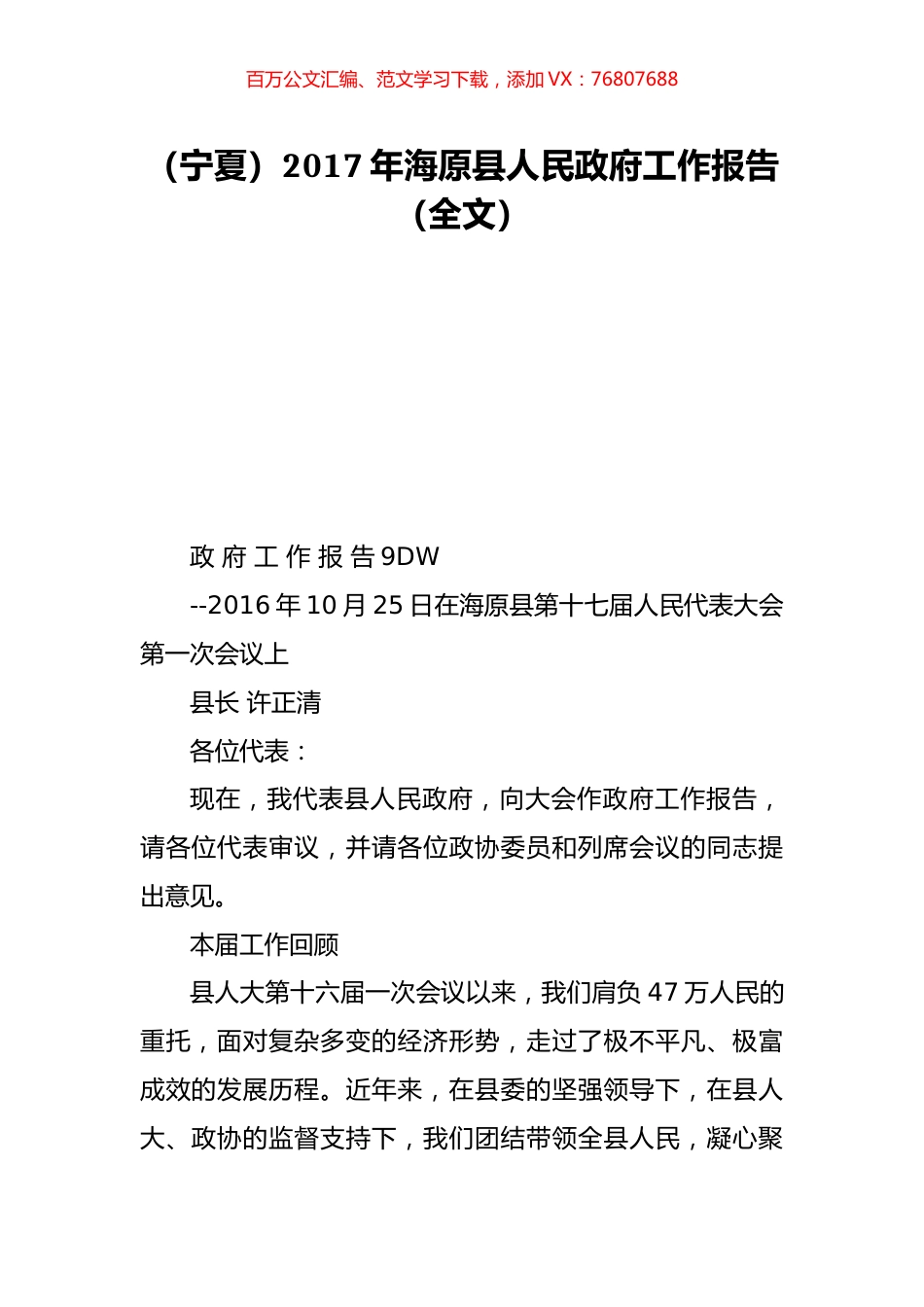 百万公文汇编、范文学习下载，添加 VX：76807688

（宁夏）2017 年海原县人民政府工作报告（全文）

政 府 工 作 报 告 9DW

--2016 年 10 月 25 日在海原县第十七届人民代表大会第一次会议上

县长 许正清

各位代表：

现在，我代表县人民政府，向大会作政府工作报告，请各位代表审议，并请各位政协委员和列席会议的同志提出意见。

本届工作回顾

县人大第十六届一次会议以来，我们肩负 47 万人民的重托，面对复杂多变的经济形势，走过了极不平凡、极富成效的发展历程。近年来，在县委的坚强领导下，在县人大、政协的监督支持下，我们团结带领全县人民，凝心聚